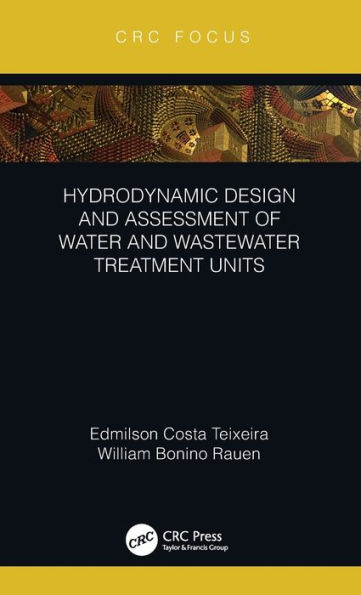 CRC FOCUS

HYDRODYNAMIC DESIGN AND ASSESSMENT OF WATER AND WASTEWATER TREATMENT UNITS

Edmilson Costa Teixeira
William Bonino Rauen

CRC
CRC Press
Taylor & Francis Group